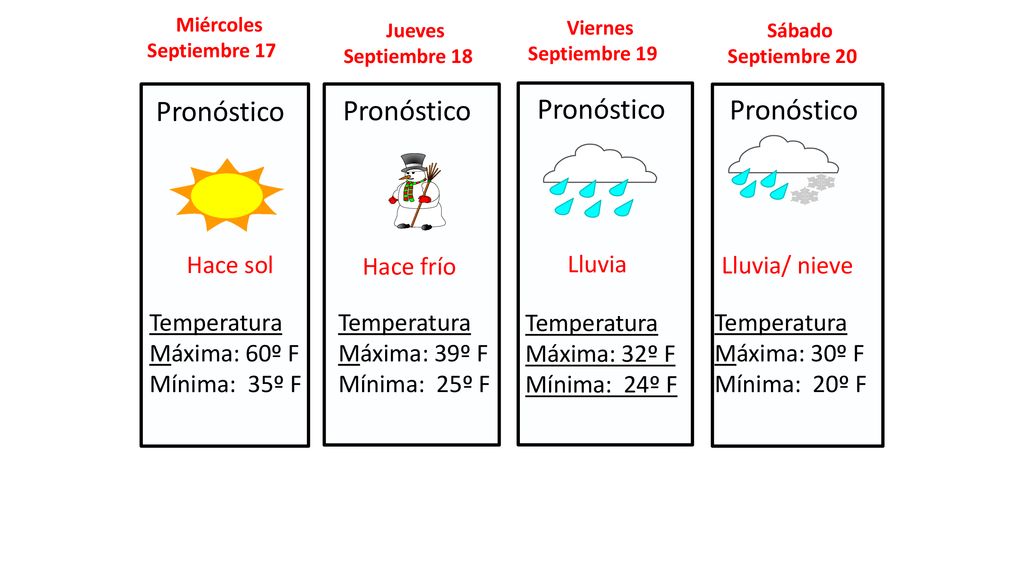 Miércoles
Septiembre 17

Pronóstico

Hace sol

Temperatura
Máxima: 60º F
Mínima: 35º F

Jueves
Septiembre 18

Pronóstico

Hace frío

Temperatura
Máxima: 39º F
Mínima: 25º F

Viernes
Septiembre 19

Pronóstico

Lluvia

Temperatura
Máxima: 32º F
Mínima: 24º F

Sábado
Septiembre 20

Pronóstico

Lluvia/ nieve

Temperatura
Máxima: 30º F
Mínima: 20º F